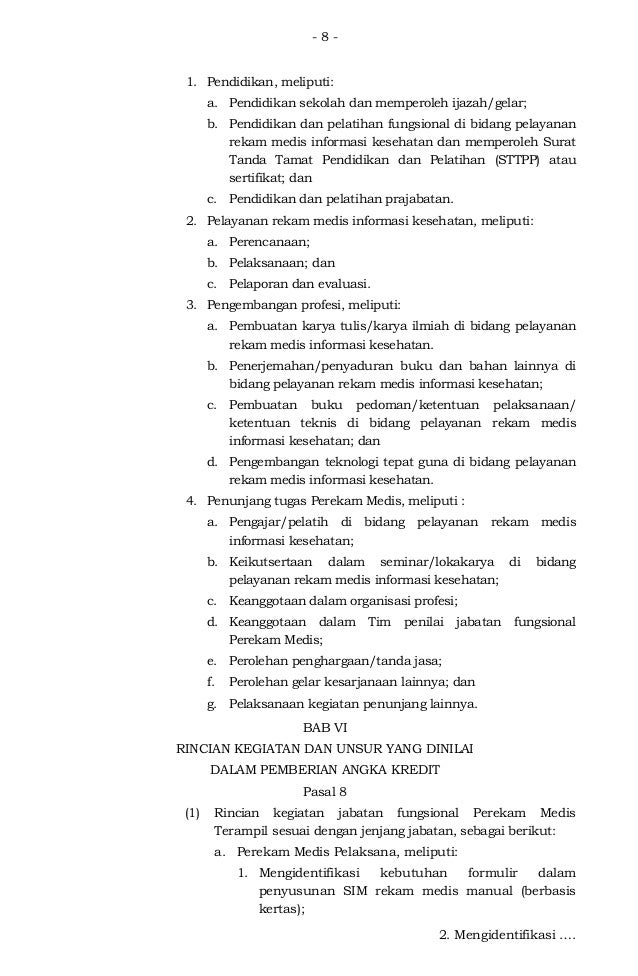 - 8 -

1. Pendidikan, meliputi:

a. Pendidikan sekolah dan memperoleh ijazah/gelar;

b. Pendidikan dan pelatihan fungsional di bidang pelayanan rekam medis informasi kesehatan dan memperoleh Surat Tanda Tamat Pendidikan dan Pelatihan (STTPP) atau sertifikat; dan

c. Pendidikan dan pelatihan prajabatan.

2. Pelayanan rekam medis informasi kesehatan, meliputi:

a. Perencanaan;

b. Pelaksanaan; dan

c. Pelaporan dan evaluasi.

3. Pengembangan profesi, meliputi:

a. Pembuatan karya tulis/karya ilmiah di bidang pelayanan rekam medis informasi kesehatan.

b. Penerjemahan/penyaduran buku dan bahan lainnya di bidang pelayanan rekam medis informasi kesehatan;

c. Pembuatan buku pedoman/ketentuan pelaksanaan/ ketentuan teknis di bidang pelayanan rekam medis informasi kesehatan; dan

d. Pengembangan teknologi tepat guna di bidang pelayanan rekam medis informasi kesehatan.

4. Penunjang tugas Perekam Medis, meliputi :

a. Pengajar/pelatih di bidang pelayanan rekam medis informasi kesehatan;

b. Keikutsertaan dalam seminar/lokakarya di bidang pelayanan rekam medis informasi kesehatan;

c. Keanggotaan dalam organisasi profesi;

d. Keanggotaan dalam Tim penilai jabatan fungsional Perekam Medis;

e. Perolehan penghargaan/tanda jasa;

f. Perolehan gelar kesarjanaan lainnya; dan

g. Pelaksanaan kegiatan penunjang lainnya.

BAB VI
RINCIAN KEGIATAN DAN UNSUR YANG DINILAI
DALAM PEMBERIAN ANGKA KREDIT

Pasal 8

(1) Rincian kegiatan jabatan fungsional Perekam Medis Terampil sesuai dengan jenjang jabatan, sebagai berikut:

a. Perekam Medis Pelaksana, meliputi:

1. Mengidentifikasi kebutuhan formulir dalam penyusunan SIM rekam medis manual (berbasis kertas);

2. Mengidentifikasi ....